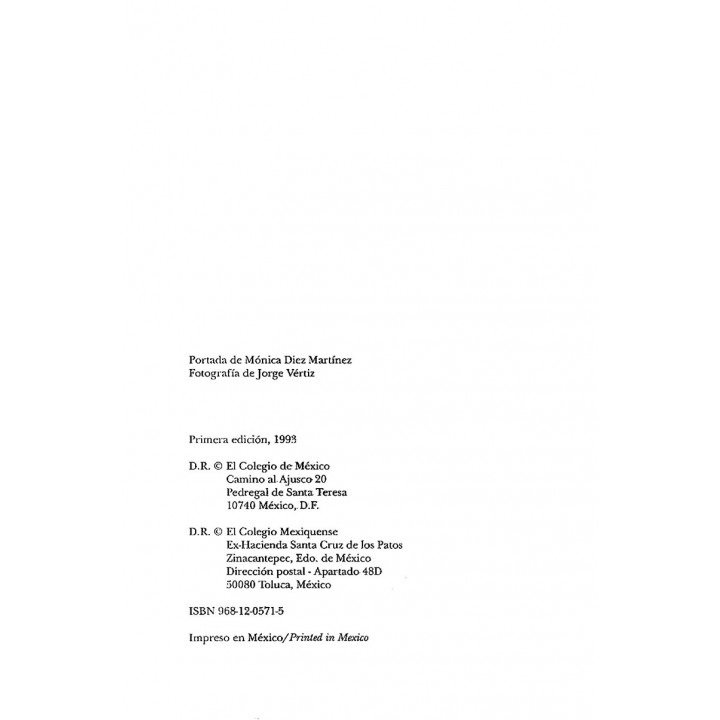 Portada de Mónica Diez Martínez
Fotografía de Jorge Vértiz

Primera edición, 1993

D.R. © El Colegio de México
Camino al Ajusco 20
Pedregal de Santa Teresa
10740 México, D.F.

D.R. © El Colegio Mexiquense
Ex-Hacienda Santa Cruz de los Patos
Zinacantepec, Edo. de México
Dirección postal - Apartado 48D
50080 Toluca, México

ISBN 968-12-0571-5

Impreso en México/Printed in Mexico